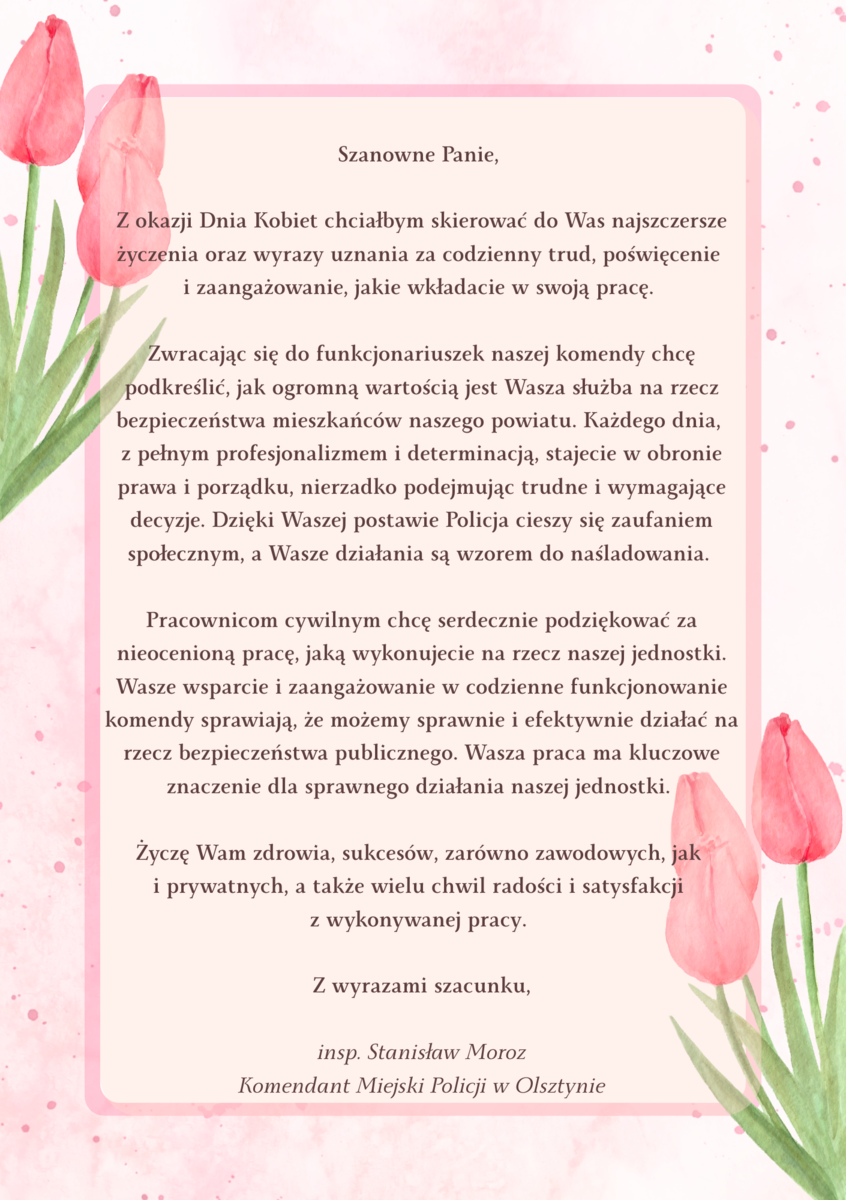 Szanowne Panie,

Z okazji Dnia Kobiet chciałbym skierować do Was najszczersze życzenia oraz wyrazy uznania za codzienny trud, poświęcenie i zaangażowanie, jakie wkładacie w swoją pracę.

Zwracając się do funkcjonariuszek naszej komendy chcę podkreślić, jak ogromną wartością jest Wasza służba na rzecz bezpieczeństwa mieszkańców naszego powiatu. Każdego dnia, z pełnym profesjonalizmem i determinacją, stajecie w obronie prawa i porządku, nierzadko podejmując trudne i wymagające decyzje. Dzięki Waszej postawie Policja cieszy się zaufaniem społecznym, a Wasze działania są wzorem do naśladowania.

Pracownicom cywilnym chcę serdecznie podziękować za nieocenioną pracę, jaką wykonujecie na rzecz naszej jednostki. Wasze wsparcie i zaangażowanie w codzienne funkcjonowanie komendy sprawiają, że możemy sprawnie i efektywnie działać na rzecz bezpieczeństwa publicznego. Wasza praca ma kluczowe znaczenie dla sprawnego działania naszej jednostki.

Życzę Wam zdrowia, sukcesów, zarówno zawodowych, jak i prywatnych, a także wielu chwil radości i satysfakcji z wykonywanej pracy.

Z wyrazami szacunku,

insp. Stanisław Moroz
Komendant Miejski Policji w Olsztynie